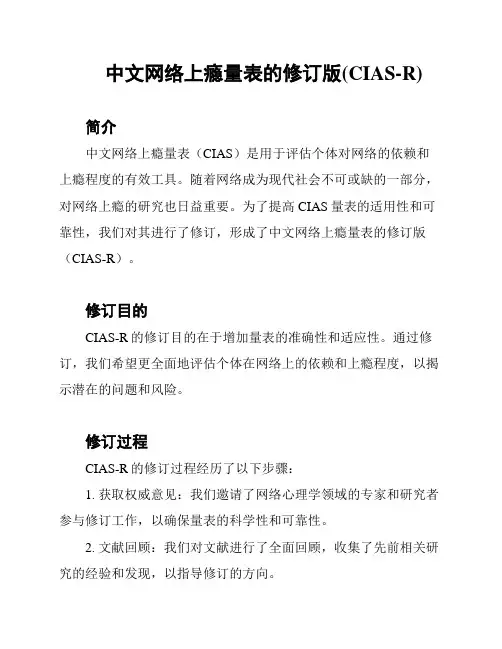 中文网络上瘾量表的修订版(CIAS-R)

简介

中文网络上瘾量表（CIAS）是用于评估个体对网络的依赖和上瘾程度的有效工具。随着网络成为现代社会不可或缺的一部分，对网络上瘾的研究也日益重要。为了提高 CIAS 量表的适用性和可靠性，我们对其进行了修订，形成了中文网络上瘾量表的修订版（CIAS-R）。

修订目的

CIAS-R 的修订目的在于增加量表的准确性和适应性。通过修订，我们希望更全面地评估个体在网络上的依赖和上瘾程度，以揭示潜在的问题和风险。

修订过程

CIAS-R 的修订过程经历了以下步骤：

1. 获取权威意见：我们邀请了网络心理学领域的专家和研究者参与修订工作，以确保量表的科学性和可靠性。

2. 文献回顾：我们对文献进行了全面回顾，收集了先前相关研究的经验和发现，以指导修订的方向。